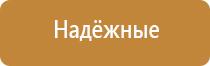 Надёжные